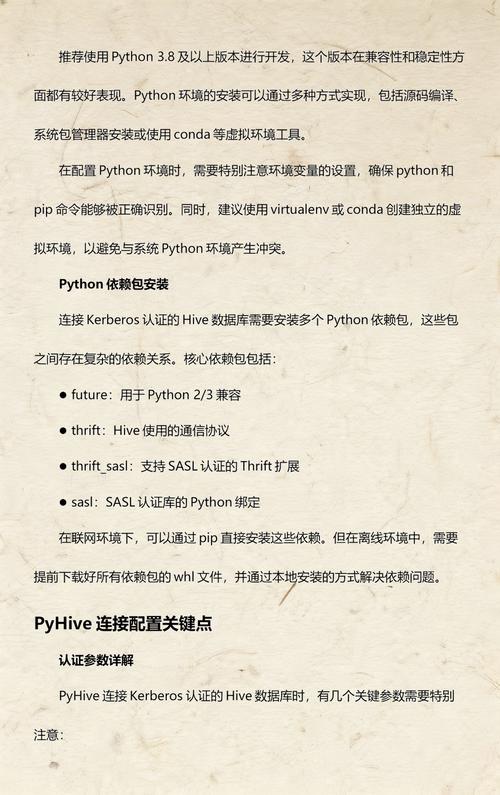 推荐使用 Python 3.8 及以上版本进行开发，这个版本在兼容性和稳定性方面都有较好表现。Python 环境的安装可以通过多种方式实现，包括源码编译、系统包管理器安装或使用 conda 等虚拟环境工具。

在配置 Python 环境时，需要特别注意环境变量的设置，确保 python 和 pip 命令能够被正确识别。同时，建议使用 virtualenv 或 conda 创建独立的虚拟环境，以避免与系统 Python 环境产生冲突。

Python 依赖包安装

连接 Kerberos 认证的 Hive 数据库需要安装多个 Python 依赖包，这些包之间存在复杂的依赖关系。核心依赖包包括：

● future：用于 Python 2/3 兼容

● thrift：Hive 使用的通信协议

● thrift_sasl：支持 SASL 认证的 Thrift 扩展

● sasl：SASL 认证库的 Python 绑定

在联网环境下，可以通过 pip 直接安装这些依赖。但在离线环境中，需要提前下载好所有依赖包的 whl 文件，并通过本地安装的方式解决依赖问题。

PyHive 连接配置关键点

认证参数详解

PyHive 连接 Kerberos 认证的 Hive 数据库时，有几个关键参数需要特别注意：